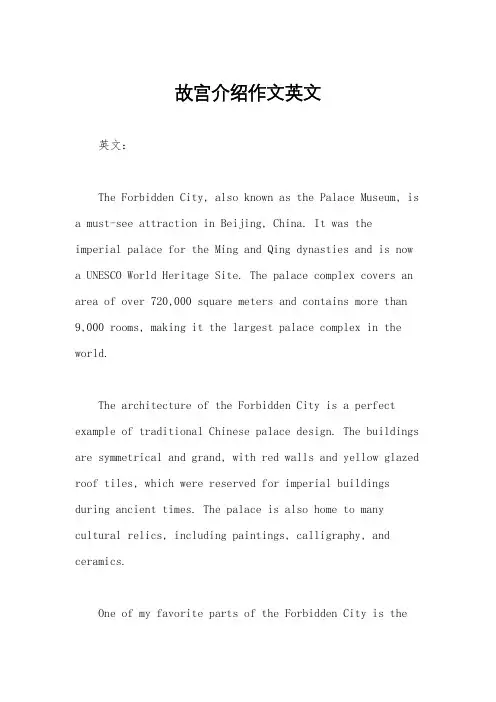 故宫介绍作文英文

英文：

The Forbidden City, also known as the Palace Museum, is a must-see attraction in Beijing, China. It was the imperial palace for the Ming and Qing dynasties and is now a UNESCO World Heritage Site. The palace complex covers an area of over 720,000 square meters and contains more than 9,000 rooms, making it the largest palace complex in the world.

The architecture of the Forbidden City is a perfect example of traditional Chinese palace design. The buildings are symmetrical and grand, with red walls and yellow glazed roof tiles, which were reserved for imperial buildings during ancient times. The palace is also home to many cultural relics, including paintings, calligraphy, and ceramics.

One of my favorite parts of the Forbidden City is the